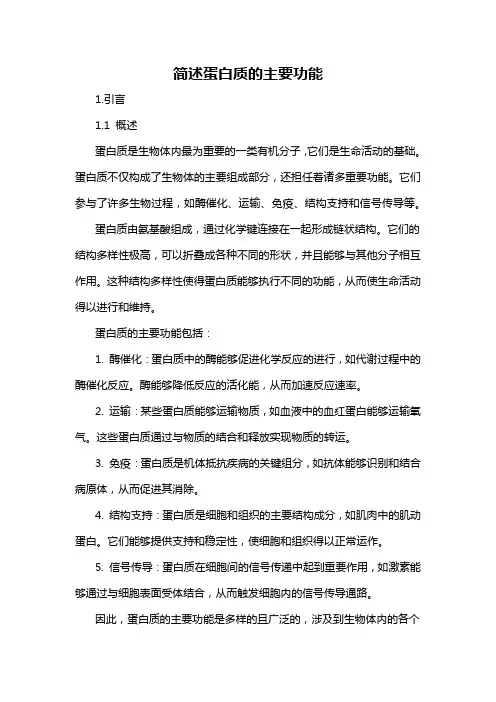 简述蛋白质的主要功能

1.引言

1.1 概述

蛋白质是生物体内最为重要的一类有机分子，它们是生命活动的基础。蛋白质不仅构成了生物体的主要组成部分，还担任着诸多重要功能。它们参与了许多生物过程，如酶催化、运输、免疫、结构支持和信号传导等。

蛋白质由氨基酸组成，通过化学键连接在一起形成链状结构。它们的结构多样性极高，可以折叠成各种不同的形状，并且能够与其他分子相互作用。这种结构多样性使得蛋白质能够执行不同的功能，从而使生命活动得以进行和维持。

蛋白质的主要功能包括：

1. 酶催化：蛋白质中的酶能够促进化学反应的进行，如代谢过程中的酶催化反应。酶能够降低反应的活化能，从而加速反应速率。

2. 运输：某些蛋白质能够运输物质，如血液中的血红蛋白能够运输氧气。这些蛋白质通过与物质的结合和释放实现物质的转运。

3. 免疫：蛋白质是机体抵抗疾病的关键组分，如抗体能够识别和结合病原体，从而促进其消除。

4. 结构支持：蛋白质是细胞和组织的主要结构成分，如肌肉中的肌动蛋白。它们能够提供支持和稳定性，使细胞和组织得以正常运作。

5. 信号传导：蛋白质在细胞间的信号传递中起到重要作用，如激素能够通过与细胞表面受体结合，从而触发细胞内的信号传导通路。

因此，蛋白质的主要功能是多样的且广泛的，涉及到生物体内的各个